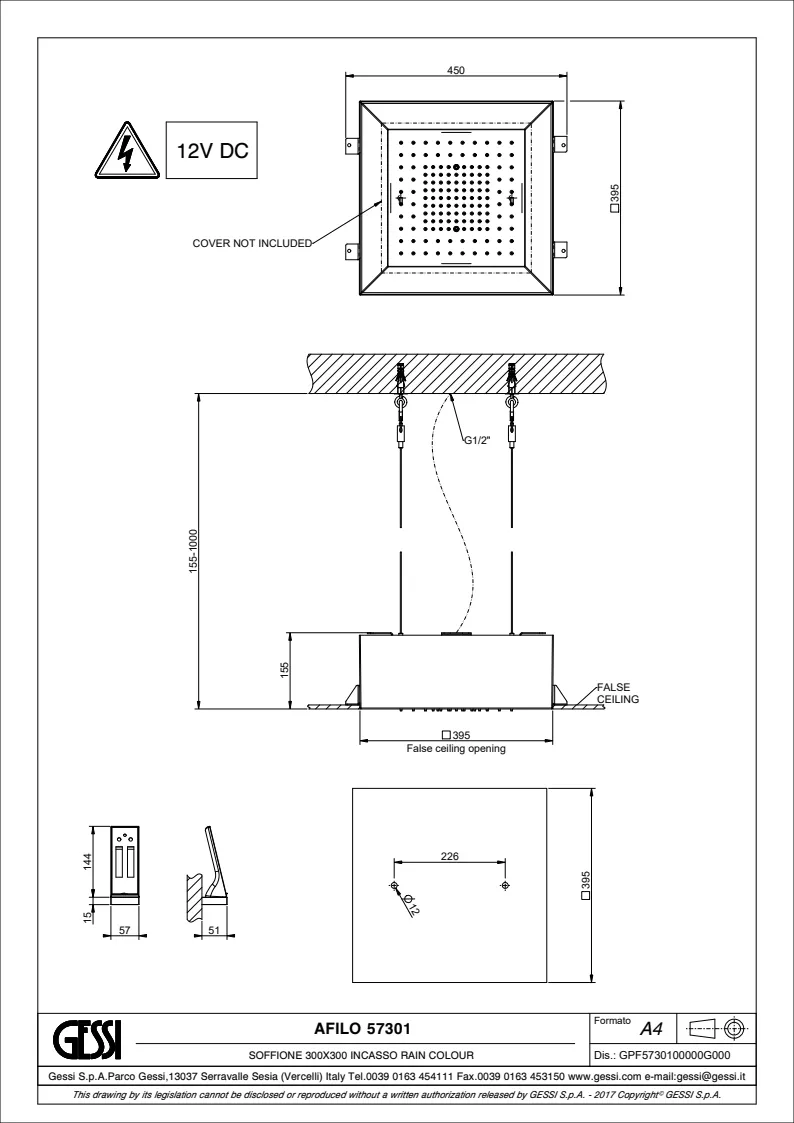 12V DC

450

□395

COVER NOT INCLUDED

G1/2"

155-1000

155

FALSE CEILING

□395
False ceiling opening

144

15

57

51

226

Ø12

□395

GESSI

AFILO 57301

SOFFIONE 300X300 INCASSO RAIN COLOUR

Formato A4

Dis.: GPF5730100000G000

Gessi S.p.A.Parco Gessi,13037 Serravalle Sesia (Vercelli) Italy Tel.0039 0163 454111 Fax.0039 0163 453150 www.gessi.com e-mail:gessi@gessi.it

This drawing by its legislation cannot be disclosed or reproduced without a written authorization released by GESSI S.p.A. - 2017 Copyright© GESSI S.p.A.